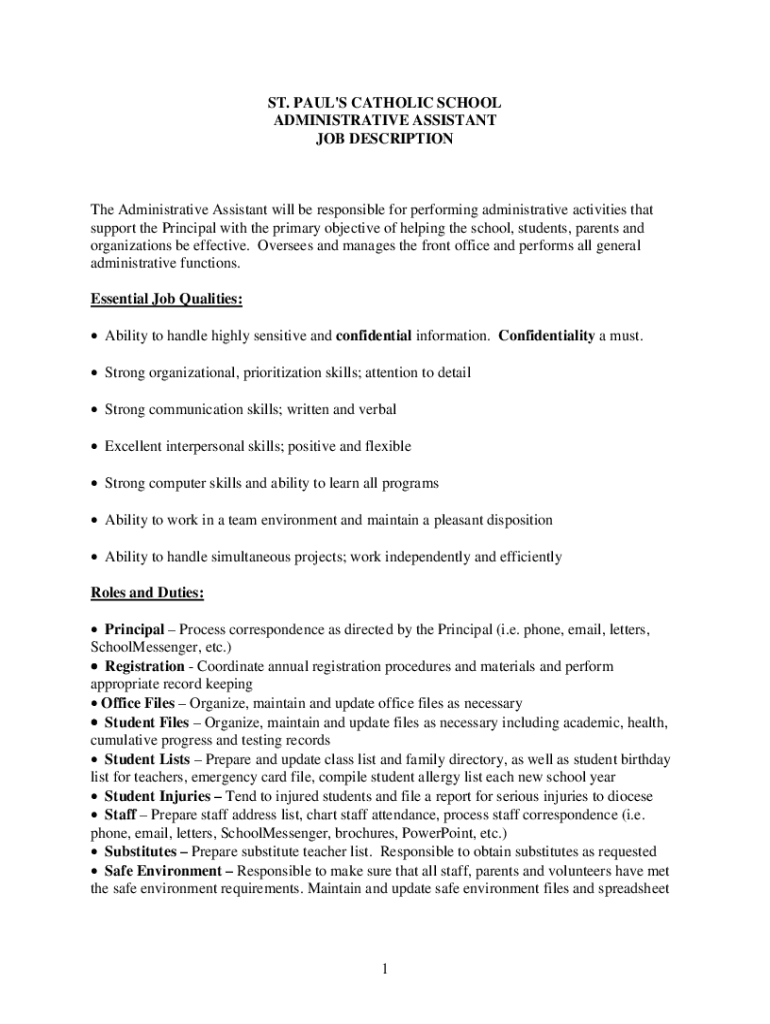 ST. PAUL'S CATHOLIC SCHOOL
ADMINISTRATIVE ASSISTANT
JOB DESCRIPTION

The Administrative Assistant will be responsible for performing administrative activities that support the Principal with the primary objective of helping the school, students, parents and organizations be effective. Oversees and manages the front office and performs all general administrative functions.

Essential Job Qualities:

• Ability to handle highly sensitive and confidential information. Confidentiality a must.

• Strong organizational, prioritization skills; attention to detail

• Strong communication skills; written and verbal

• Excellent interpersonal skills; positive and flexible

• Strong computer skills and ability to learn all programs

• Ability to work in a team environment and maintain a pleasant disposition

• Ability to handle simultaneous projects; work independently and efficiently

Roles and Duties:

• Principal – Process correspondence as directed by the Principal (i.e. phone, email, letters, SchoolMessenger, etc.)
• Registration - Coordinate annual registration procedures and materials and perform appropriate record keeping
• Office Files – Organize, maintain and update office files as necessary
• Student Files – Organize, maintain and update files as necessary including academic, health, cumulative progress and testing records
• Student Lists – Prepare and update class list and family directory, as well as student birthday list for teachers, emergency card file, compile student allergy list each new school year
• Student Injuries – Tend to injured students and file a report for serious injuries to diocese
• Staff – Prepare staff address list, chart staff attendance, process staff correspondence (i.e. phone, email, letters, SchoolMessenger, brochures, PowerPoint, etc.)
• Substitutes – Prepare substitute teacher list. Responsible to obtain substitutes as requested
• Safe Environment – Responsible to make sure that all staff, parents and volunteers have met the safe environment requirements. Maintain and update safe environment files and spreadsheet

1